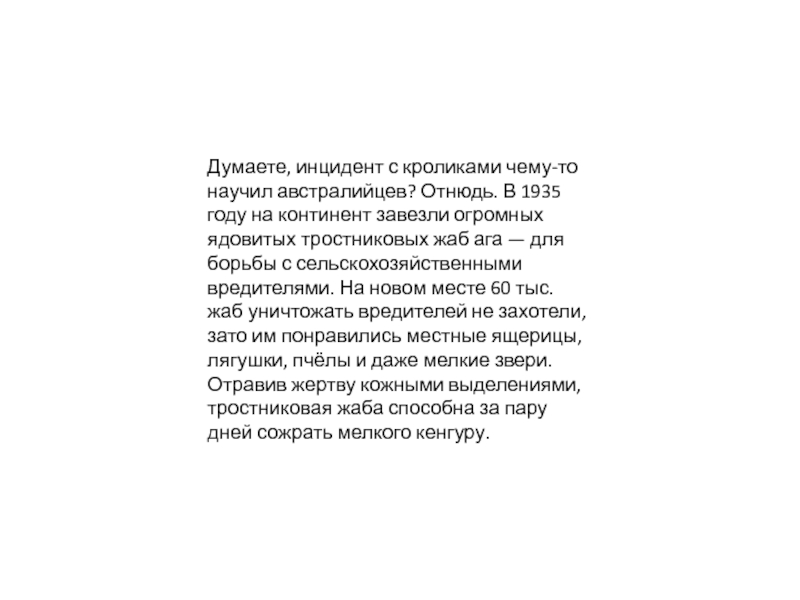 Думаете, инцидент с кроликами чему-то научил австралийцев? Отнюдь. В 1935 году на континент завезли огромных ядовитых тростниковых жаб ага — для борьбы с сельскохозяйственными вредителями. На новом месте 60 тыс. жаб уничтожать вредителей не захотели, зато им понравились местные ящерицы, лягушки, пчёлы и даже мелкие звери. Отравив жертву кожными выделениями, тростниковая жаба способна за пару дней сожрать мелкого кенгуру.